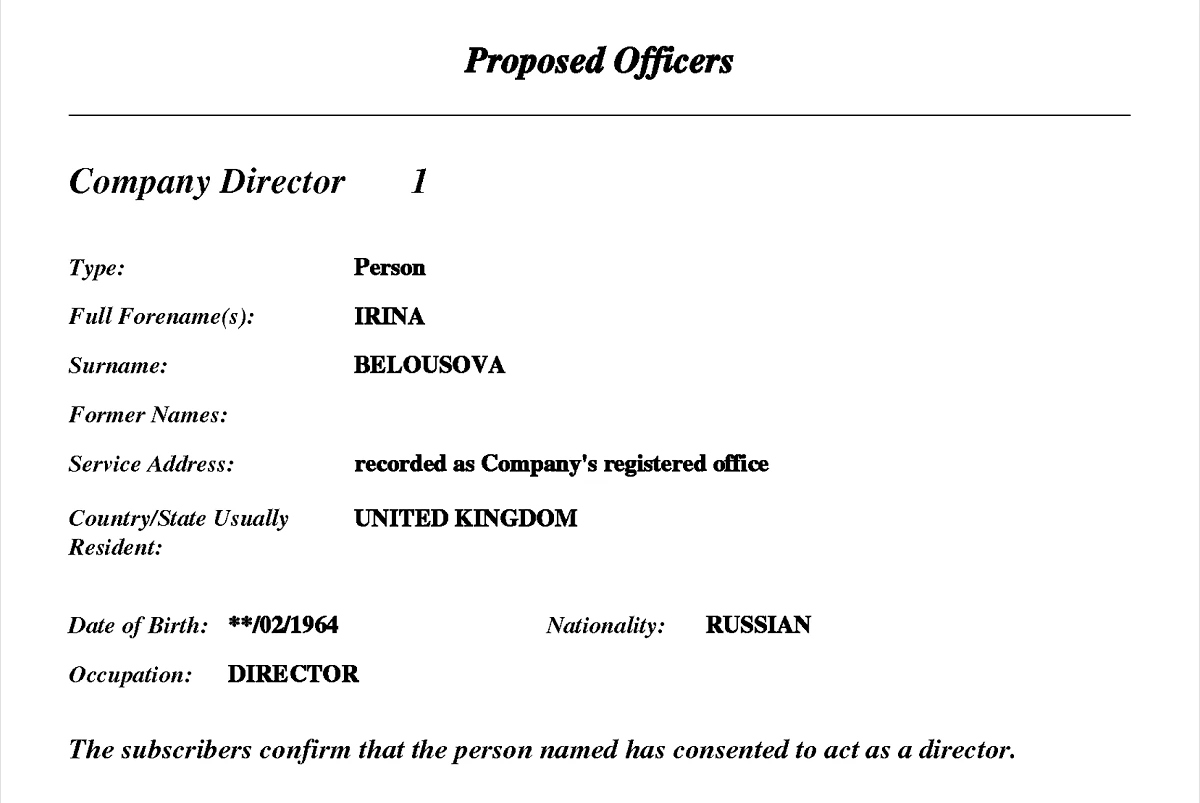 Proposed Officers

Company Director 1

Type: Person

Full Forename(s): IRINA

Surname: BELOUSOVA

Former Names:

Service Address: recorded as Company's registered office

Country/State Usually Resident: UNITED KINGDOM

Date of Birth: **/02/1964 Nationality: RUSSIAN

Occupation: DIRECTOR

The subscribers confirm that the person named has consented to act as a director.